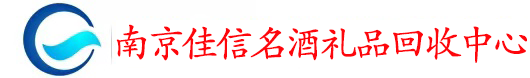 南京佳信名酒礼品回收中心